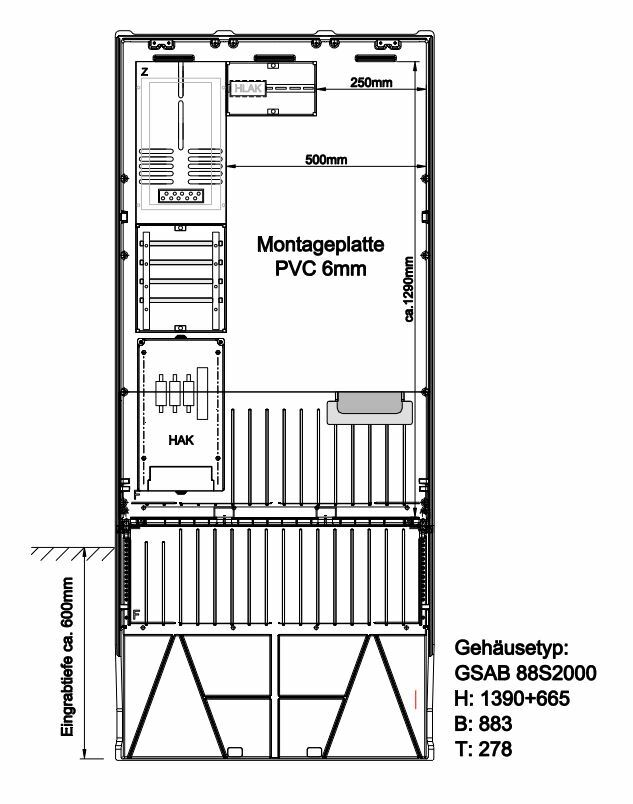 Z

HLAK

250mm

500mm

Montageplatte
PVC 6mm

ca.1290mm

HAK

F

F

Eingrabtiefe ca. 600mm

Gehäusetyp:
GSAB 88S2000
H: 1390+665
B: 883
T: 278